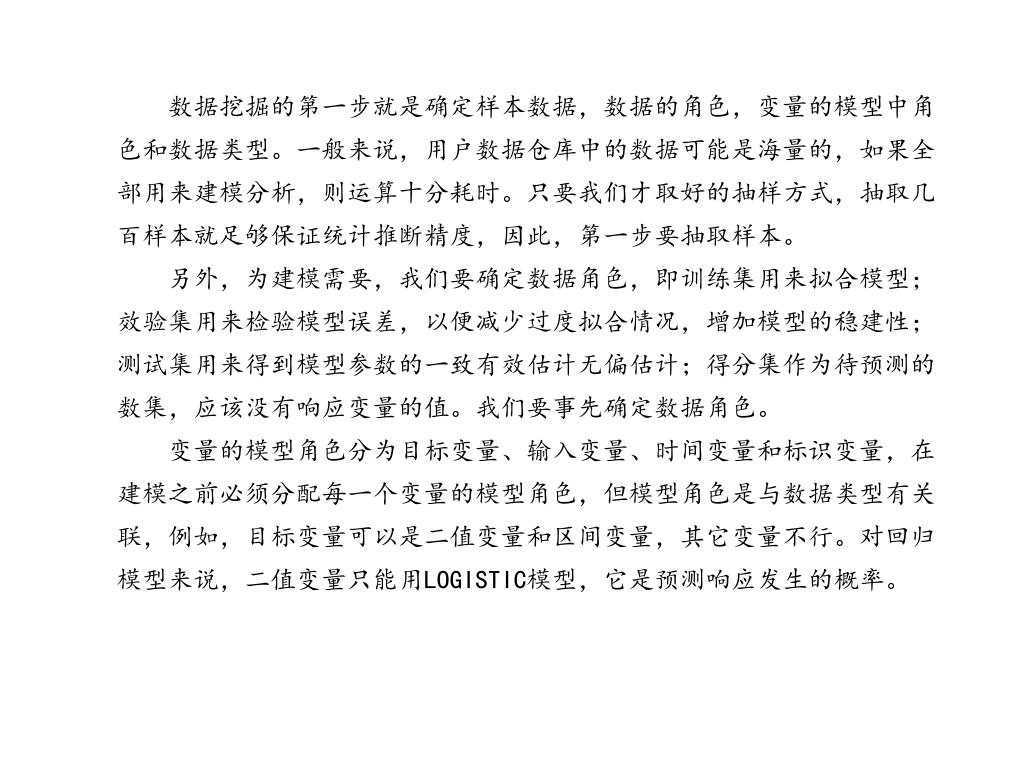 数据挖掘的第一步就是确定样本数据，数据的角色，变量的模型中角色和数据类型。一般来说，用户数据仓库中的数据可能是海量的，如果全部用来建模分析，则运算十分耗时。只要我们才取好的抽样方式，抽取几百样本就足够保证统计推断精度，因此，第一步要抽取样本。

另外，为建模需要，我们要确定数据角色，即训练集用来拟合模型；效验集用来检验模型误差，以便减少过度拟合情况，增加模型的稳建性；测试集用来得到模型参数的一致有效估计无偏估计；得分集作为待预测的数集，应该没有响应变量的值。我们要事先确定数据角色。

变量的模型角色分为目标变量、输入变量、时间变量和标识变量，在建模之前必须分配每一个变量的模型角色，但模型角色是与数据类型有关联，例如，目标变量可以是二值变量和区间变量，其它变量不行。对回归模型来说，二值变量只能用LOGISTIC模型，它是预测响应发生的概率。